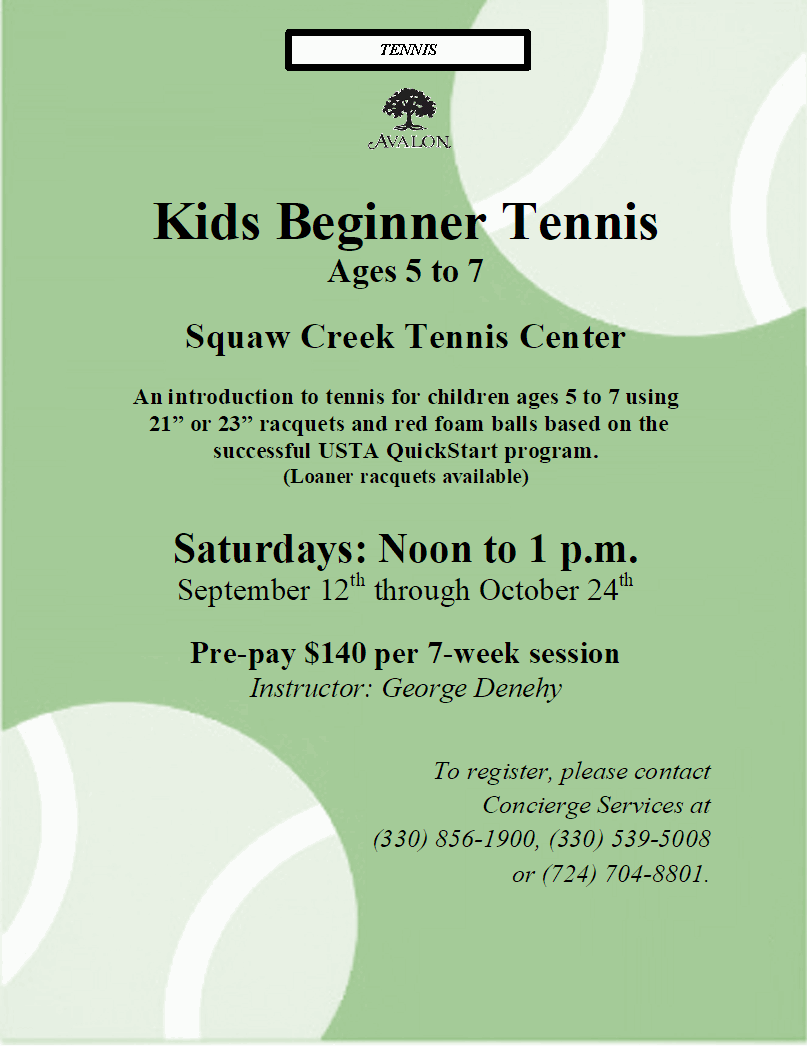 TENNIS

AVALON

Kids Beginner Tennis
Ages 5 to 7

Squaw Creek Tennis Center

An introduction to tennis for children ages 5 to 7 using 21" or 23" racquets and red foam balls based on the successful USTA QuickStart program.
(Loaner racquets available)

Saturdays: Noon to 1 p.m.
September 12th through October 24th

Pre-pay $140 per 7-week session
Instructor: George Denehy

To register, please contact
Concierge Services at
(330) 856-1900, (330) 539-5008
or (724) 704-8801.